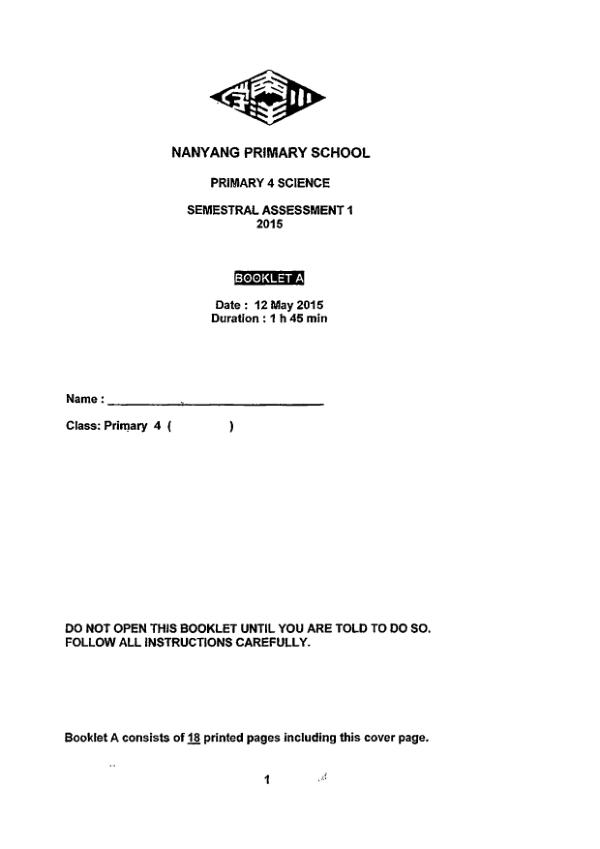 NANYANG PRIMARY SCHOOL

PRIMARY 4 SCIENCE

SEMESTRAL ASSESSMENT 1
2015

BOOKLET A

Date : 12 May 2015
Duration : 1 h 45 min

Name : ____________________

Class: Primary 4 (          )

DO NOT OPEN THIS BOOKLET UNTIL YOU ARE TOLD TO DO SO.
FOLLOW ALL INSTRUCTIONS CAREFULLY.

Booklet A consists of 18 printed pages including this cover page.

1